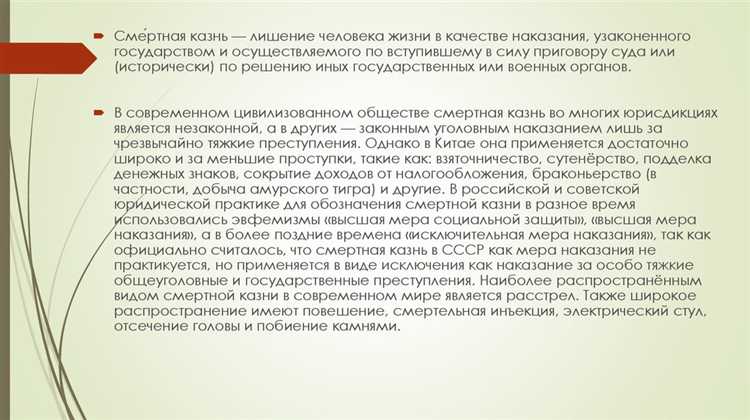 Сме́ртная казнь — лишение человека жизни в качестве наказания, узаконенного государством и осуществляемого по вступившему в силу приговору суда или (исторически) по решению иных государственных или военных органов.

В современном цивилизованном обществе смертная казнь во многих юрисдикциях является незаконной, а в других — законным уголовным наказанием лишь за чрезвычайно тяжкие преступления. Однако в Китае она применяется достаточно широко и за меньшие проступки, такие как: взяточничество, сутенёрство, подделка денежных знаков, сокрытие доходов от налогообложения, браконьерство (в частности, добыча амурского тигра) и другие. В российской и советской юридической практике для обозначения смертной казни в разное время использовались эвфемизмы «высшая мера социальной защиты», «высшая мера наказания», а в более поздние времена «исключительная мера наказания», так как официально считалось, что смертная казнь в СССР как мера наказания не практикуется, но применяется в виде исключения как наказание за особо тяжкие общеуголовные и государственные преступления. Наиболее распространённым видом смертной казни в современном мире является расстрел. Также широкое распространение имеют повешение, смертельная инъекция, электрический стул, отсечение головы и побиение камнями.